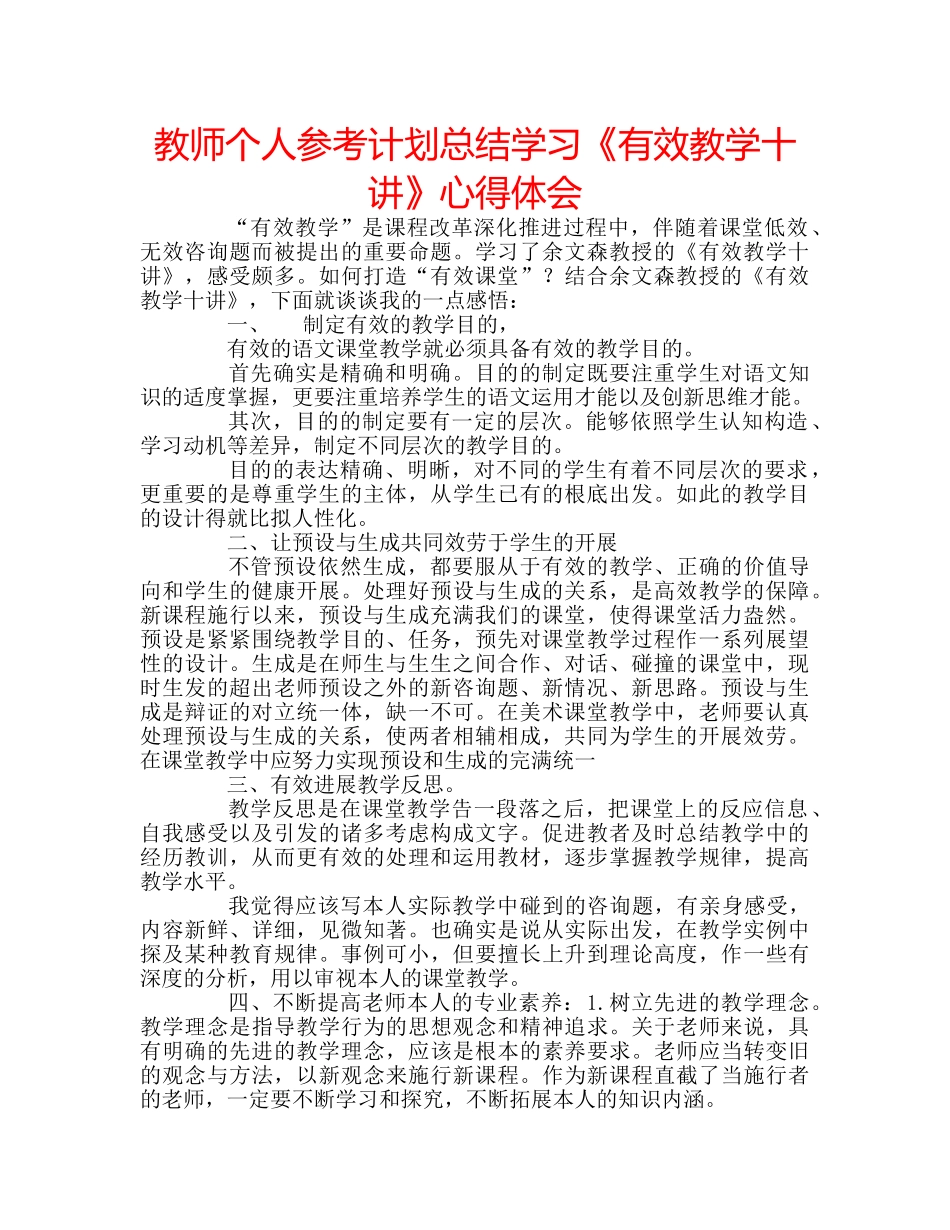 教师个人参考计划总结学习《有效教学十讲》心得体会

“有效教学”是课程改革深化推进过程中，伴随着课堂低效、无效咨询题而被提出的重要命题。学习了余文森教授的《有效教学十讲》，感受颇多。如何打造“有效课堂”？结合余文森教授的《有效教学十讲》，下面就谈谈我的一点感悟：

一、　制定有效的教学目的，

有效的语文课堂教学就必须具备有效的教学目的。

首先确实是精确和明确。目的的制定既要注重学生对语文知识的适度掌握，更要注重培养学生的语文运用才能以及创新思维才能。

其次，目的的制定要有一定的层次。能够依照学生认知构造、学习动机等差异，制定不同层次的教学目的。

目的的表达精确、明晰，对不同的学生有着不同层次的要求，更重要的是尊重学生的主体，从学生已有的根底出发。如此的教学目的设计得就比拟人性化。

二、让预设与生成共同效劳于学生的开展

不管预设依然生成，都要服从于有效的教学、正确的价值导向和学生的健康开展。处理好预设与生成的关系，是高效教学的保障。新课程施行以来，预设与生成充满我们的课堂，使得课堂活力盎然。预设是紧紧围绕教学目的、任务，预先对课堂教学过程作一系列展望性的设计。生成是在师生与生生之间合作、对话、碰撞的课堂中，现时生发的超出老师预设之外的新咨询题、新情况、新思路。预设与生成是辩证的对立统一体，缺一不可。在美术课堂教学中，老师要认真处理预设与生成的关系，使两者相辅相成，共同为学生的开展效劳。在课堂教学中应努力实现预设和生成的完满统一

三、有效进展教学反思。

教学反思是在课堂教学告一段落之后，把课堂上的反应信息、自我感受以及引发的诸多考虑构成文字。促进教者及时总结教学中的经历教训，从而更有效的处理和运用教材，逐步掌握教学规律，提高教学水平。

我觉得应该写本人实际教学中碰到的咨询题，有亲身感受，内容新鲜、详细，见微知著。也确实是说从实际出发，在教学实例中探及某种教育规律。事例可小，但要擅长上升到理论高度，作一些有深度的分析，用以审视本人的课堂教学。

四、不断提高老师本人的专业素养：1.树立先进的教学理念。教学理念是指导教学行为的思想观念和精神追求。关于老师来说，具有明确的先进的教学理念，应该是根本的素养要求。老师应当转变旧的观念与方法，以新观念来施行新课程。作为新课程直截了当施行者的老师，一定要不断学习和探究，不断拓展本人的知识内涵。